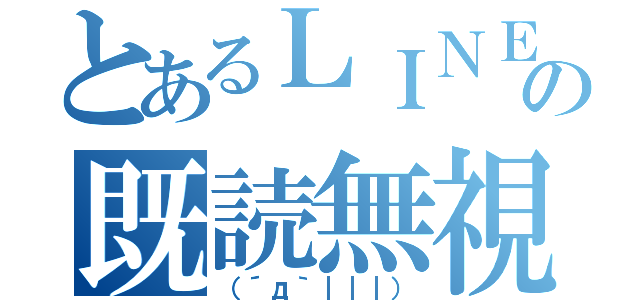 とあるＬＩＮＥの
既読無視
（´д｀|||）